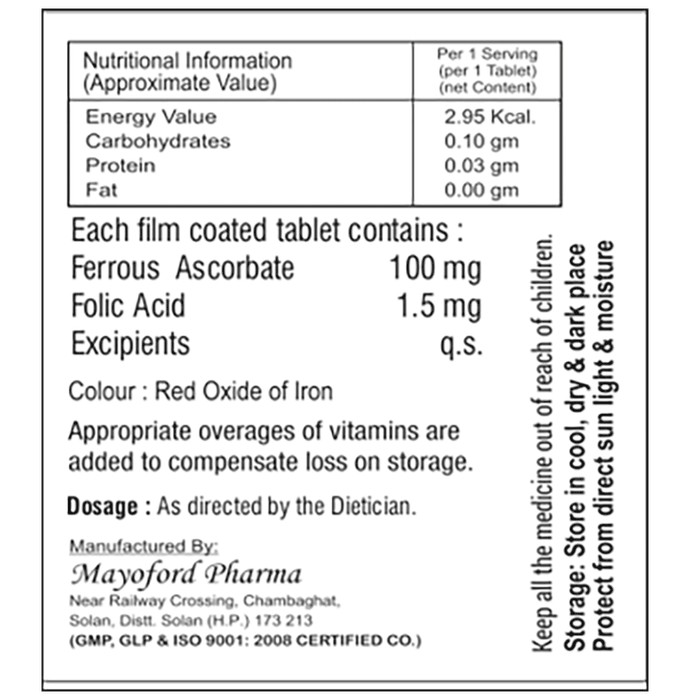 | Nutritional Information (Approximate Value) | Per 1 Serving (per 1 Tablet) (net Content) |
|---|---|
| Energy Value | 2.95 Kcal. |
| Carbohydrates | 0.10 gm |
| Protein | 0.03 gm |
| Fat | 0.00 gm |

Each film coated tablet contains :
Ferrous Ascorbate 100 mg
Folic Acid 1.5 mg
Excipients q.s.

Colour : Red Oxide of Iron

Appropriate overages of vitamins are added to compensate loss on storage.

Dosage : As directed by the Dietician.

Manufactured By:
Mayoford Pharma
Near Railway Crossing, Chambaghat,
Solan, Distt. Solan (H.P.) 173 213
(GMP, GLP & ISO 9001: 2008 CERTIFIED CO.)

Keep all the medicine out of reach of children.
Storage: Store in cool, dry & dark place
Protect from direct sun light & moisture